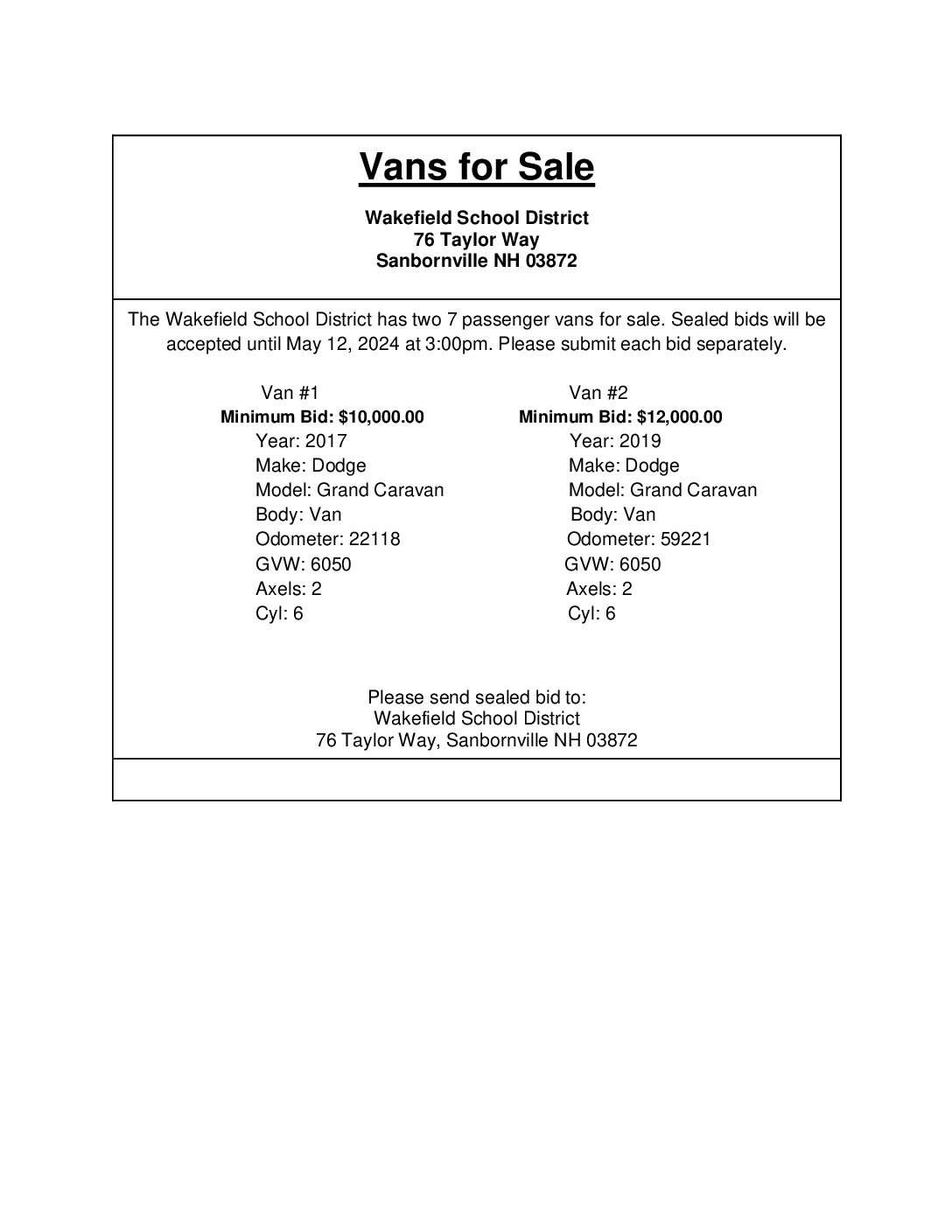 Vans for Sale

Wakefield School District
76 Taylor Way
Sanbornville NH 03872

The Wakefield School District has two 7 passenger vans for sale. Sealed bids will be accepted until May 12, 2024 at 3:00pm. Please submit each bid separately.

Van #1
Minimum Bid: $10,000.00
Year: 2017
Make: Dodge
Model: Grand Caravan
Body: Van
Odometer: 22118
GVW: 6050
Axels: 2
Cyl: 6

Van #2
Minimum Bid: $12,000.00
Year: 2019
Make: Dodge
Model: Grand Caravan
Body: Van
Odometer: 59221
GVW: 6050
Axels: 2
Cyl: 6

Please send sealed bid to:
Wakefield School District
76 Taylor Way, Sanbornville NH 03872